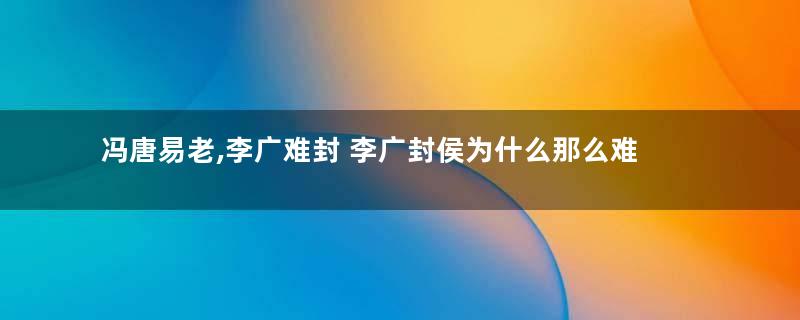 冯唐易老,李广难封 李广封侯为什么那么难